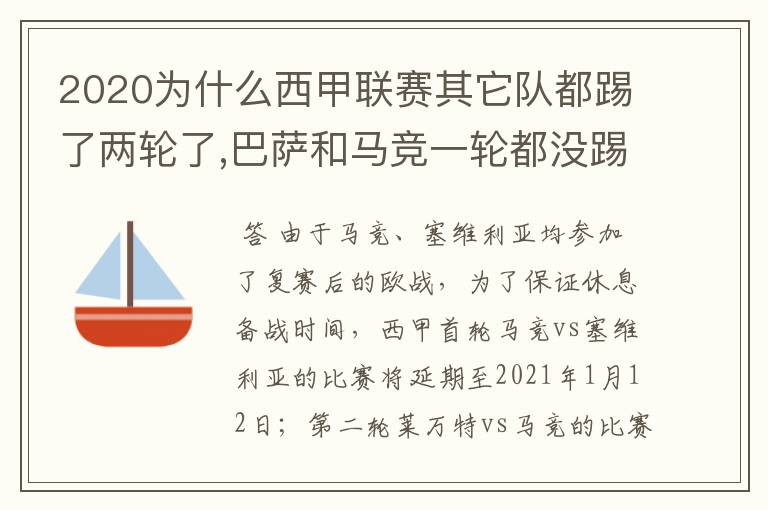 2020为什么西甲联赛其它队都踢了两轮了,巴萨和马竞一轮都没踢

答 由于马竞、塞维利亚均参加了复赛后的欧战，为了保证休息备战时间，西甲首轮马竞vs塞维利亚的比赛将延期至2021年1月12日；第二轮莱万特vs马竞的比赛